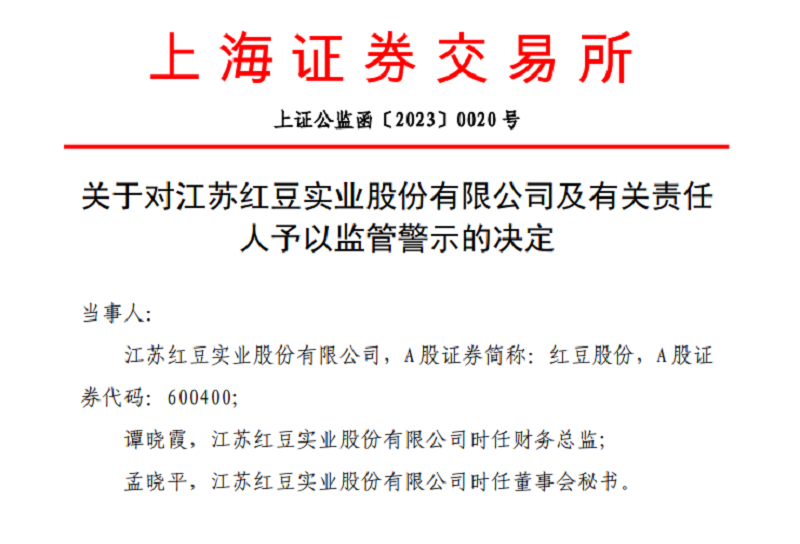 上海证券交易所

上证公监函〔2023〕0020号

关于对江苏红豆实业股份有限公司及有关责任人予以监管警示的决定

当事人:

江苏红豆实业股份有限公司，A股证券简称:红豆股份，A股证券代码:600400;

谭晓霞，江苏红豆实业股份有限公司时任财务总监;

孟晓平，江苏红豆实业股份有限公司时任董事会秘书。